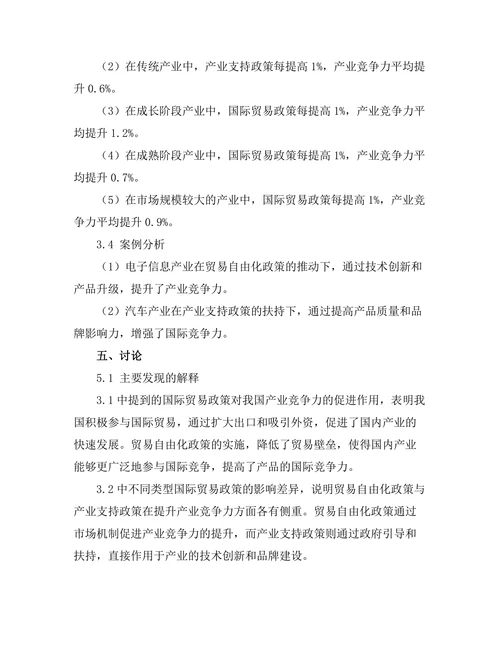 （2）在传统产业中，产业支持政策每提高 1%，产业竞争力平均提升 0.6%。

（3）在成长阶段产业中，国际贸易政策每提高 1%，产业竞争力平均提升 1.2%。

（4）在成熟阶段产业中，国际贸易政策每提高 1%，产业竞争力平均提升 0.7%。

（5）在市场规模较大的产业中，国际贸易政策每提高 1%，产业竞争力平均提升 0.9%。

3.4 案例分析

（1）电子信息产业在贸易自由化政策的推动下，通过技术创新和产品升级，提升了产业竞争力。

（2）汽车产业在产业支持政策的扶持下，通过提高产品质量和品牌影响力，增强了国际竞争力。

五、讨论

5.1 主要发现的解释

3.1 中提到的国际贸易政策对我国产业竞争力的促进作用，表明我国积极参与国际贸易，通过扩大出口和吸引外资，促进了国内产业的快速发展。贸易自由化政策的实施，降低了贸易壁垒，使得国内产业能够更广泛地参与国际竞争，提高了产品的国际竞争力。

3.2 中不同类型国际贸易政策的影响差异，说明贸易自由化政策与产业支持政策在提升产业竞争力方面各有侧重。贸易自由化政策通过市场机制促进产业竞争力的提升，而产业支持政策则通过政府引导和扶持，直接作用于产业的技术创新和品牌建设。